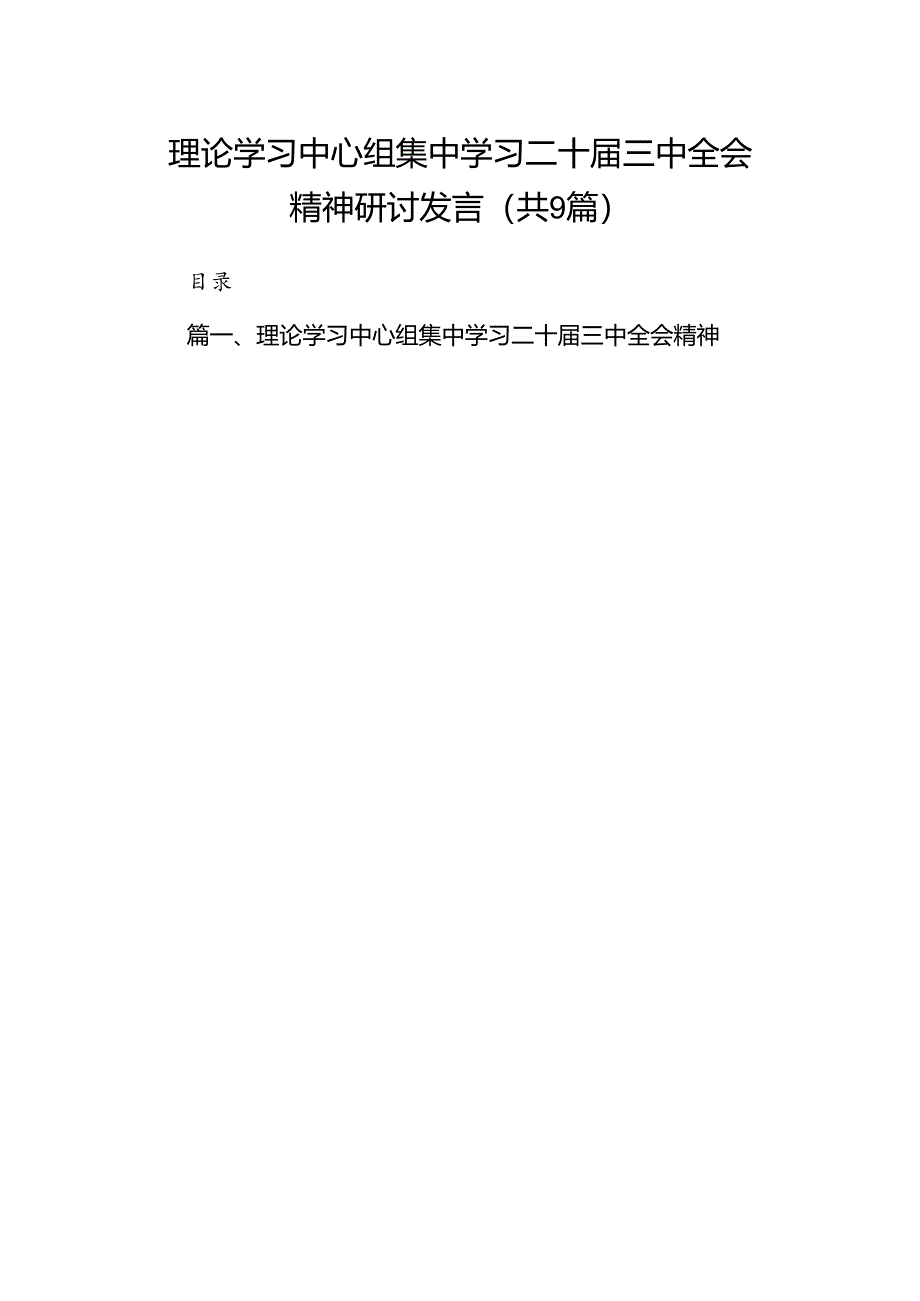 理论学习中心组集中学习二十届三中全会精神研讨发言（共9篇）

目录

篇一、理论学习中心组集中学习二十届三中全会精神